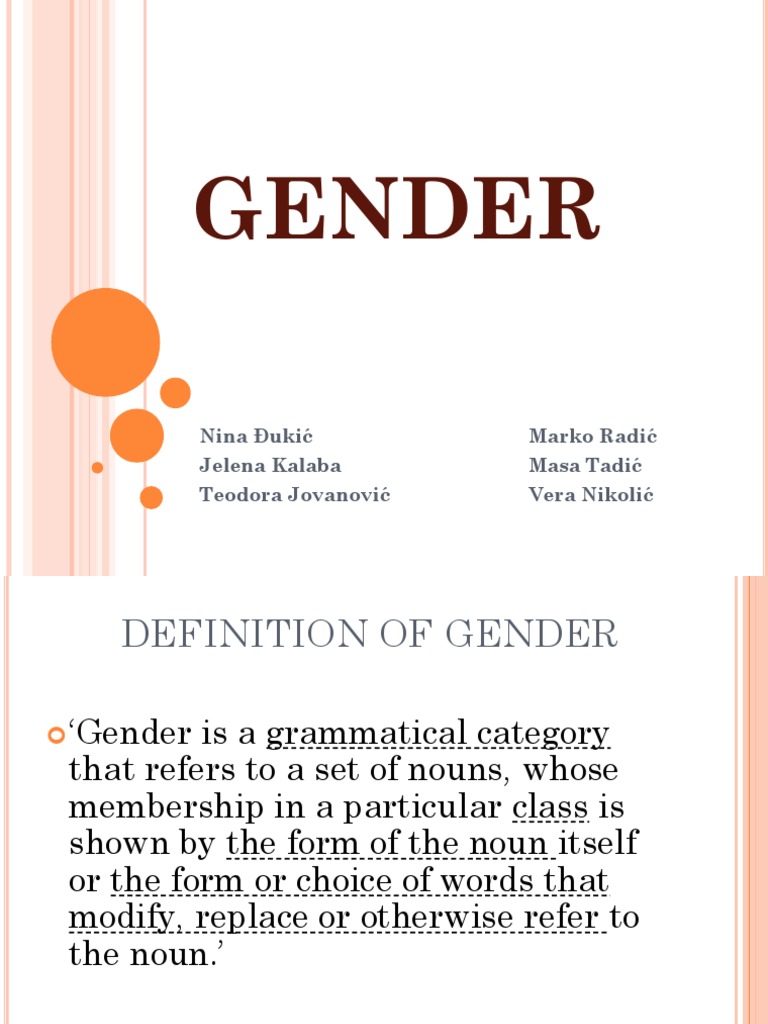 GENDER

Nina Đukić
Jelena Kalaba
Teodora Jovanović

Marko Radić
Masa Tadić
Vera Nikolić

DEFINITION OF GENDER

‘Gender is a grammatical category that refers to a set of nouns, whose membership in a particular class is shown by the form of the noun itself or the form or choice of words that modify, replace or otherwise refer to the noun.’